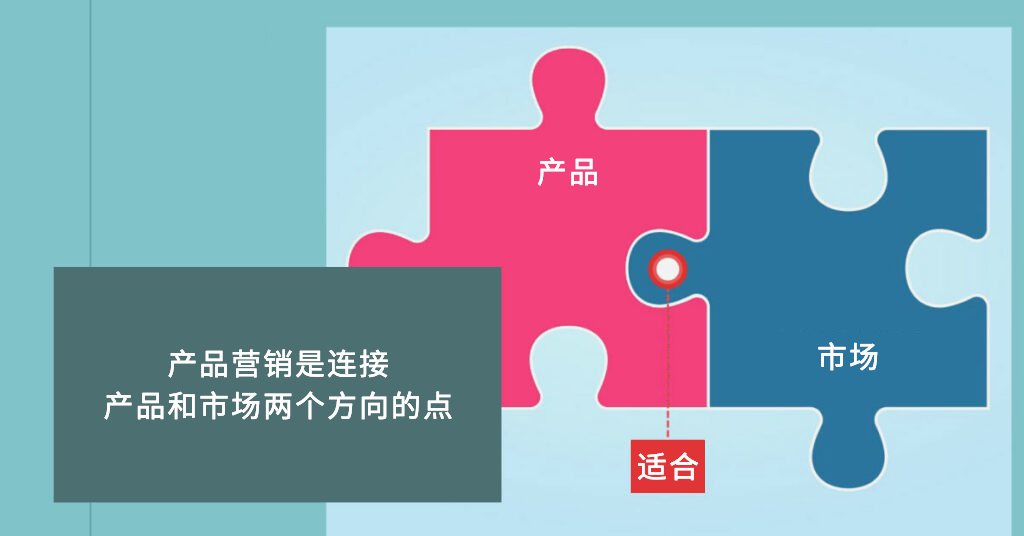 产品

市场

产品营销是连接
产品和市场两个方向的点

适合